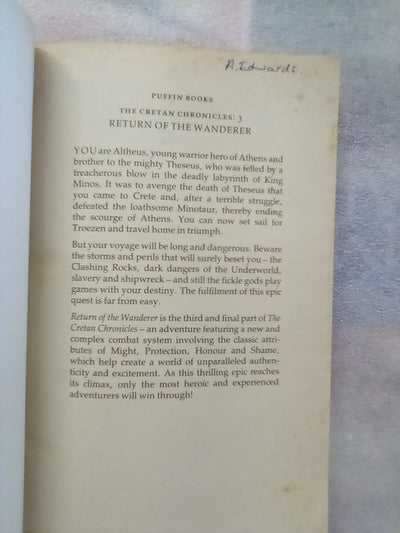 R. Edwards

PUFFIN BOOKS

THE CRETAN CHRONICLES: 3

RETURN OF THE WANDERER

YOU are Altheus, young warrior hero of Athens and brother to the mighty Theseus, who was felled by a treacherous blow in the deadly labyrinth of King Minos. It was to avenge the death of Theseus that you came to Crete and, after a terrible struggle, defeated the loathsome Minotaur, thereby ending the scourge of Athens. You can now set sail for Troezen and travel home in triumph.

But your voyage will be long and dangerous. Beware the storms and perils that will surely beset you – the Clashing Rocks, dark dangers of the Underworld, slavery and shipwreck – and still the fickle gods play games with your destiny. The fulfilment of this epic quest is far from easy.

Return of the Wanderer is the third and final part of The Cretan Chronicles – an adventure featuring a new and complex combat system involving the classic attributes of Might, Protection, Honour and Shame, which help create a world of unparalleled authenticity and excitement. As this thrilling epic reaches its climax, only the most heroic and experienced adventurers will win through!